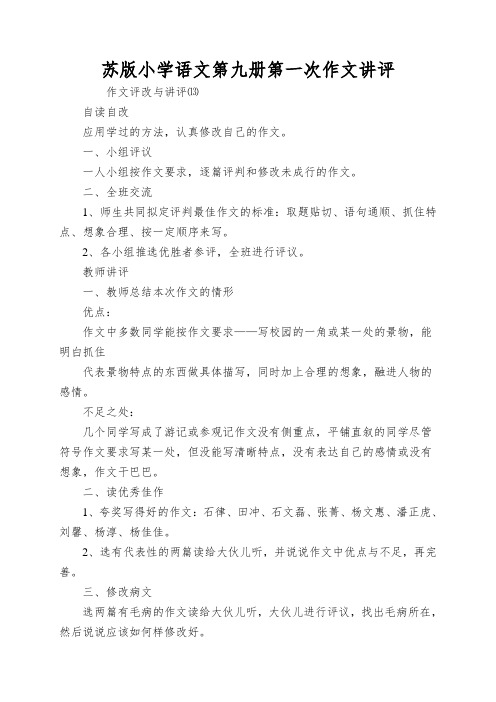 苏版小学语文第九册第一次作文讲评

作文评改与讲评⒀

自读自改

应用学过的方法，认真修改自己的作文。

一、小组评议

一人小组按作文要求，逐篇评判和修改未成行的作文。

二、全班交流

1、师生共同拟定评判最佳作文的标准：取题贴切、语句通顺、抓住特点、想象合理、按一定顺序来写。

2、各小组推选优胜者参评，全班进行评议。

教师讲评

一、教师总结本次作文的情形

优点：

作文中多数同学能按作文要求——写校园的一角或某一处的景物，能明白抓住

代表景物特点的东西做具体描写，同时加上合理的想象，融进人物的感情。

不足之处：

几个同学写成了游记或参观记作文没有侧重点，平铺直叙的同学尽管符号作文要求写某一处，但没能写清晰特点，没有表达自己的感情或没有想象，作文干巴巴。

二、读优秀佳作

1、夸奖写得好的作文：石律、田冲、石文磊、张菁、杨文惠、潘正虎、刘馨、杨淳、杨佳佳。

2、选有代表性的两篇读给大伙儿听，并说说作文中优点与不足，再完善。

三、修改病文

选两篇有毛病的作文读给大伙儿听，大伙儿进行评议，找出毛病所在，然后说说应该如何样修改好。